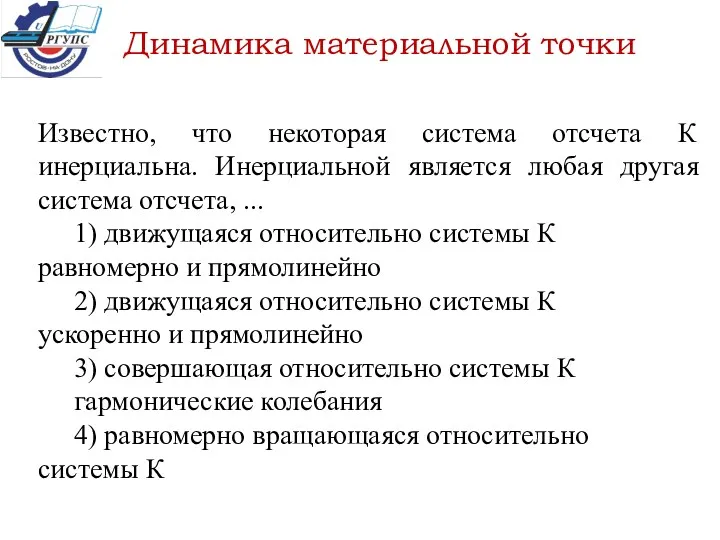 U
РГУПС
РОСТОВ-НА-ДОНУ

Динамика материальной точки

Известно, что некоторая система отсчета К инерциальна. Инерциальной является любая другая система отсчета, ...

1) движущаяся относительно системы К равномерно и прямолинейно

2) движущаяся относительно системы К ускоренно и прямолинейно

3) совершающая относительно системы К гармонические колебания

4) равномерно вращающаяся относительно системы К